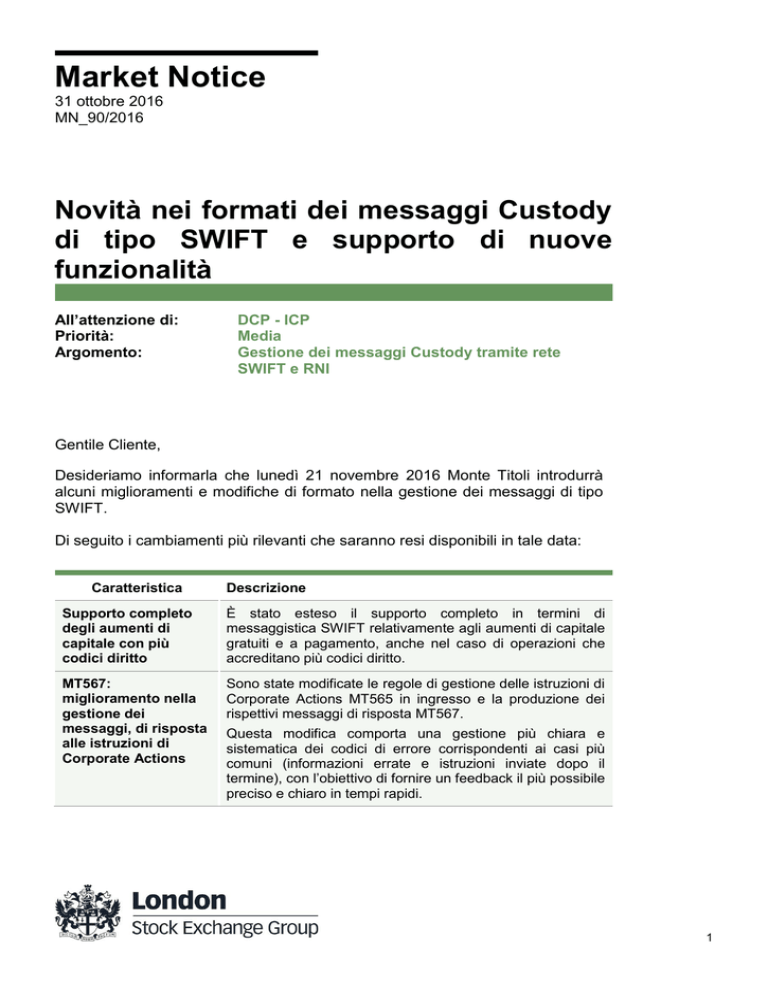 Market Notice
31 ottobre 2016
MN_90/2016

Novità nei formati dei messaggi Custody di tipo SWIFT e supporto di nuove funzionalità

All'attenzione di: DCP - ICP
Priorità: Media
Argomento: Gestione dei messaggi Custody tramite rete SWIFT e RNI

Gentile Cliente,

Desideriamo informarla che lunedì 21 novembre 2016 Monte Titoli introdurrà alcuni miglioramenti e modifiche di formato nella gestione dei messaggi di tipo SWIFT.

Di seguito i cambiamenti più rilevanti che saranno resi disponibili in tale data:

| Caratteristica | Descrizione |
|---|---|
| Supporto completo degli aumenti di capitale con più codici diritto | È stato esteso il supporto completo in termini di messaggistica SWIFT relativamente agli aumenti di capitale gratuiti e a pagamento, anche nel caso di operazioni che accreditano più codici diritto. |
| MT567: miglioramento nella gestione dei messaggi, di risposta alle istruzioni di Corporate Actions | Sono state modificate le regole di gestione delle istruzioni di Corporate Actions MT565 in ingresso e la produzione dei rispettivi messaggi di risposta MT567. Questa modifica comporta una gestione più chiara e sistematica dei codici di errore corrispondenti ai casi più comuni (informazioni errate e istruzioni inviate dopo il termine), con l'obiettivo di fornire un feedback il più possibile preciso e chiaro in tempi rapidi. |

London
Stock Exchange Group

1